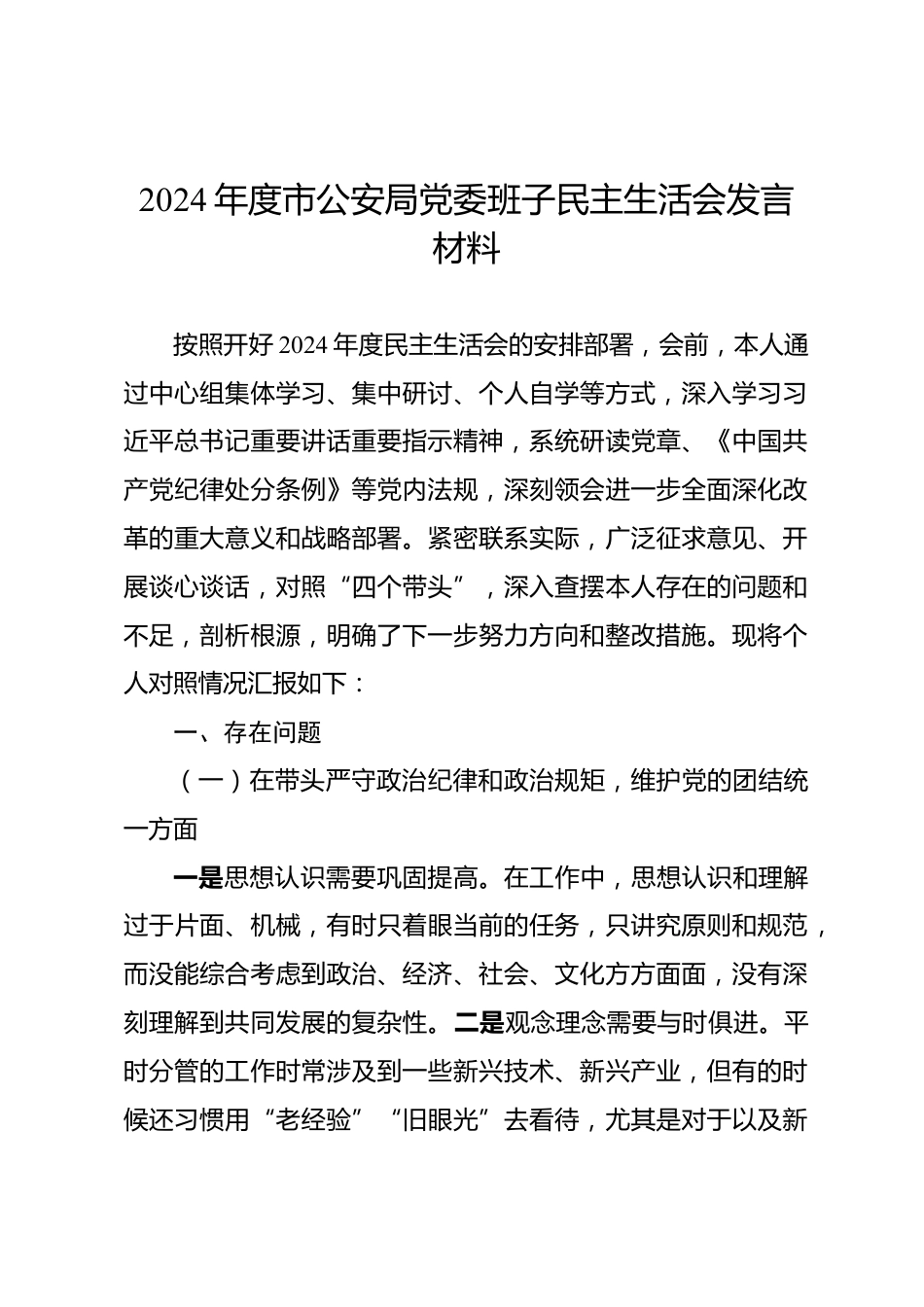 2024年度市公安局党委班子民主生活会发言材料

按照开好2024年度民主生活会的安排部署，会前，本人通过中心组集体学习、集中研讨、个人自学等方式，深入学习习近平总书记重要讲话重要指示精神，系统研读党章、《中国共产党纪律处分条例》等党内法规，深刻领会进一步全面深化改革的重大意义和战略部署。紧密联系实际，广泛征求意见、开展谈心谈话，对照“四个带头”，深入查摆本人存在的问题和不足，剖析根源，明确了下一步努力方向和整改措施。现将个人对照情况汇报如下：

一、存在问题

（一）在带头严守政治纪律和政治规矩，维护党的团结统一方面

一是思想认识需要巩固提高。在工作中，思想认识和理解过于片面、机械，有时只着眼当前的任务，只讲究原则和规范，而没能综合考虑到政治、经济、社会、文化方方面面，没有深刻理解到共同发展的复杂性。二是观念理念需要与时俱进。平时分管的工作时常涉及到一些新兴技术、新兴产业，但有的时候还习惯用“老经验”“旧眼光”去看待，尤其是对于以及新